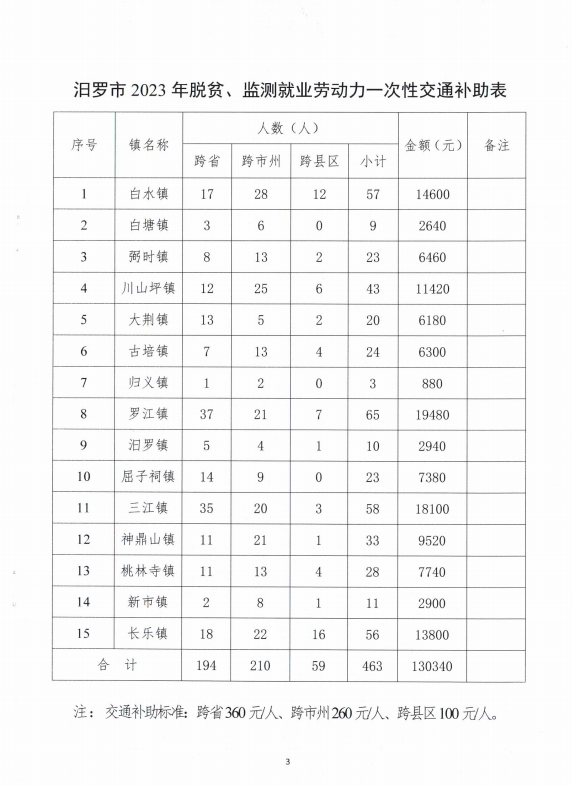 汨罗市 2023 年脱贫、监测就业劳动力一次性交通补助表

| 序号 | 镇名称 | 人数（人） | | | | 金额（元） | 备注 |
|---|---|---|---|---|---|---|---|
| | | 跨省 | 跨市州 | 跨县区 | 小计 | | |
| 1 | 白水镇 | 17 | 28 | 12 | 57 | 14600 | |
| 2 | 白塘镇 | 3 | 6 | 0 | 9 | 2640 | |
| 3 | 弼时镇 | 8 | 13 | 2 | 23 | 6460 | |
| 4 | 川山坪镇 | 12 | 25 | 6 | 43 | 11420 | |
| 5 | 大荆镇 | 13 | 5 | 2 | 20 | 6180 | |
| 6 | 古培镇 | 7 | 13 | 4 | 24 | 6300 | |
| 7 | 归义镇 | 1 | 2 | 0 | 3 | 880 | |
| 8 | 罗江镇 | 37 | 21 | 7 | 65 | 19480 | |
| 9 | 汨罗镇 | 5 | 4 | 1 | 10 | 2940 | |
| 10 | 屈子祠镇 | 14 | 9 | 0 | 23 | 7380 | |
| 11 | 三江镇 | 35 | 20 | 3 | 58 | 18100 | |
| 12 | 神鼎山镇 | 11 | 21 | 1 | 33 | 9520 | |
| 13 | 桃林寺镇 | 11 | 13 | 4 | 28 | 7740 | |
| 14 | 新市镇 | 2 | 8 | 1 | 11 | 2900 | |
| 15 | 长乐镇 | 18 | 22 | 16 | 56 | 13800 | |
| 合　计 | | 194 | 210 | 59 | 463 | 130340 | |

注：交通补助标准：跨省 360 元/人、跨市州 260 元/人、跨县区 100 元/人。

3